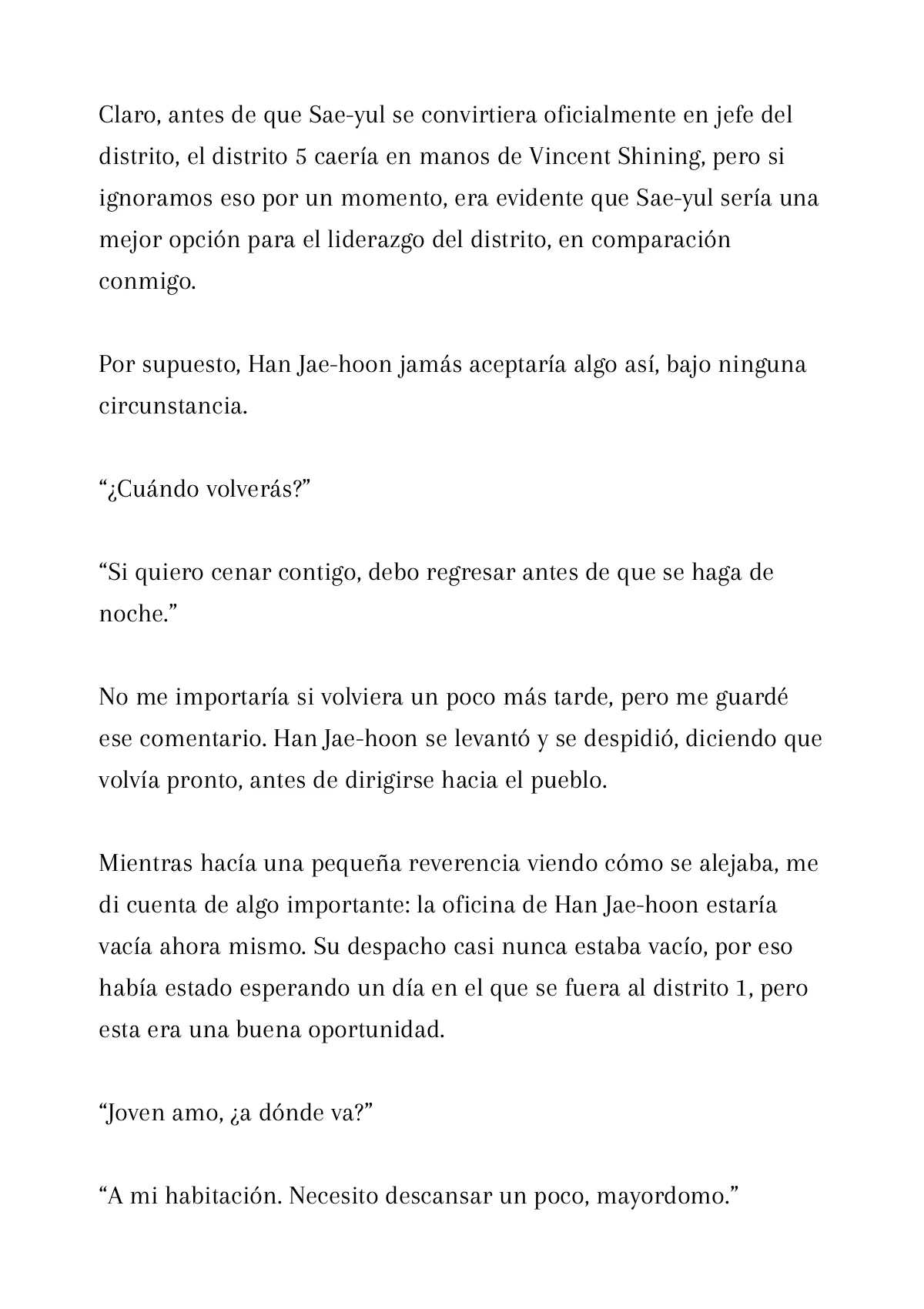 Claro, antes de que Sae-yul se convirtiera oficialmente en jefe del distrito, el distrito 5 caería en manos de Vincent Shining, pero si ignoramos eso por un momento, era evidente que Sae-yul sería una mejor opción para el liderazgo del distrito, en comparación conmigo.

Por supuesto, Han Jae-hoon jamás aceptaría algo así, bajo ninguna circunstancia.

“¿Cuándo volverás?”

“Si quiero cenar contigo, debo regresar antes de que se haga de noche.”

No me importaría si volviera un poco más tarde, pero me guardé ese comentario. Han Jae-hoon se levantó y se despidió, diciendo que volvía pronto, antes de dirigirse hacia el pueblo.

Mientras hacía una pequeña reverencia viendo cómo se alejaba, me di cuenta de algo importante: la oficina de Han Jae-hoon estaría vacía ahora mismo. Su despacho casi nunca estaba vacío, por eso había estado esperando un día en el que se fuera al distrito 1, pero esta era una buena oportunidad.

“Joven amo, ¿a dónde va?”

“A mi habitación. Necesito descansar un poco, mayordomo.”